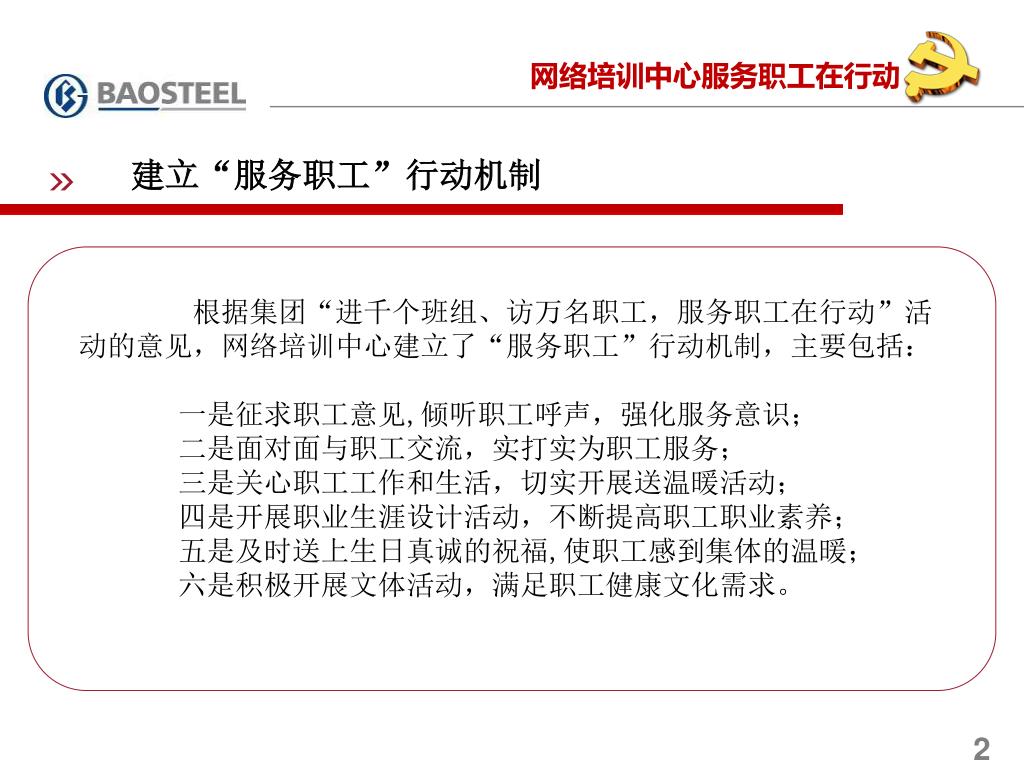 BAOSTEEL

网络培训中心服务职工在行动

» 建立“服务职工”行动机制

根据集团“进千个班组、访万名职工，服务职工在行动”活动的意见，网络培训中心建立了“服务职工”行动机制，主要包括：

一是征求职工意见,倾听职工呼声，强化服务意识；
二是面对面与职工交流，实打实为职工服务；
三是关心职工工作和生活，切实开展送温暖活动；
四是开展职业生涯设计活动，不断提高职工职业素养；
五是及时送上生日真诚的祝福,使职工感到集体的温暖；
六是积极开展文体活动，满足职工健康文化需求。

2